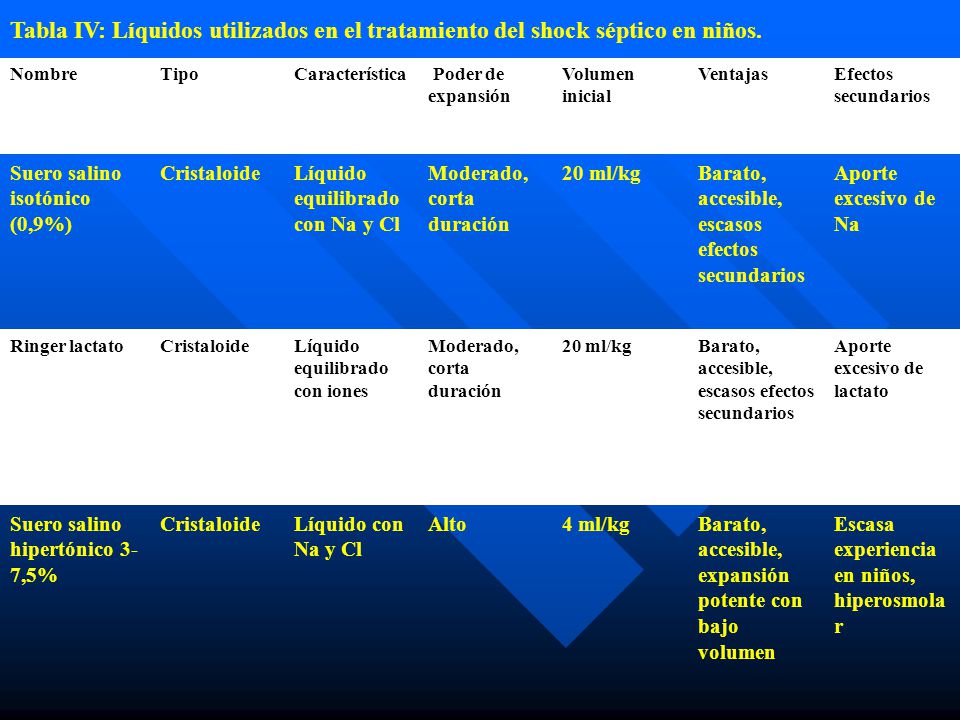 Tabla IV: Líquidos utilizados en el tratamiento del shock séptico en niños.

| Nombre | Tipo | Característica | Poder de expansión | Volumen inicial | Ventajas | Efectos secundarios |
|---|---|---|---|---|---|---|
| Suero salino isotónico (0,9%) | Cristaloide | Líquido equilibrado con Na y Cl | Moderado, corta duración | 20 ml/kg | Barato, accesible, escasos efectos secundarios | Aporte excesivo de Na |
| Ringer lactato | Cristaloide | Líquido equilibrado con iones | Moderado, corta duración | 20 ml/kg | Barato, accesible, escasos efectos secundarios | Aporte excesivo de lactato |
| Suero salino hipertónico 3-7,5% | Cristaloide | Líquido con Na y Cl | Alto | 4 ml/kg | Barato, accesible, expansión potente con bajo volumen | Escasa experiencia en niños, hiperosmolar |